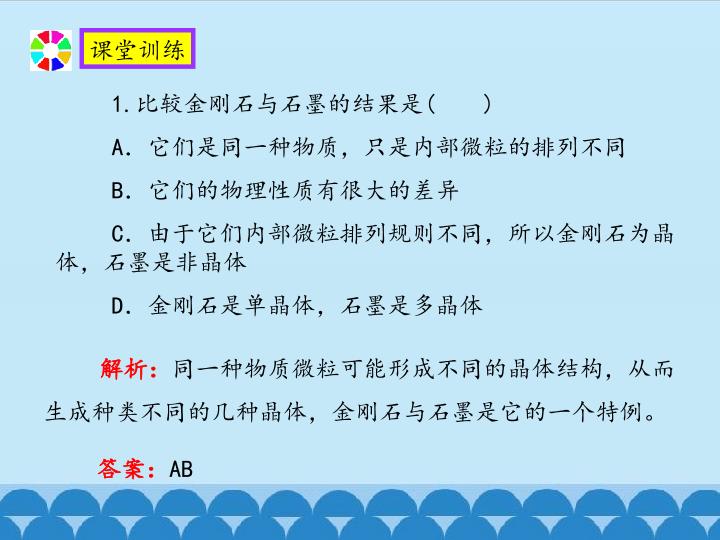 课堂训练

1.比较金刚石与石墨的结果是(　　)

A．它们是同一种物质，只是内部微粒的排列不同

B．它们的物理性质有很大的差异

C．由于它们内部微粒排列规则不同，所以金刚石为晶体，石墨是非晶体

D．金刚石是单晶体，石墨是多晶体

解析：同一种物质微粒可能形成不同的晶体结构，从而生成种类不同的几种晶体，金刚石与石墨是它的一个特例。

答案：AB